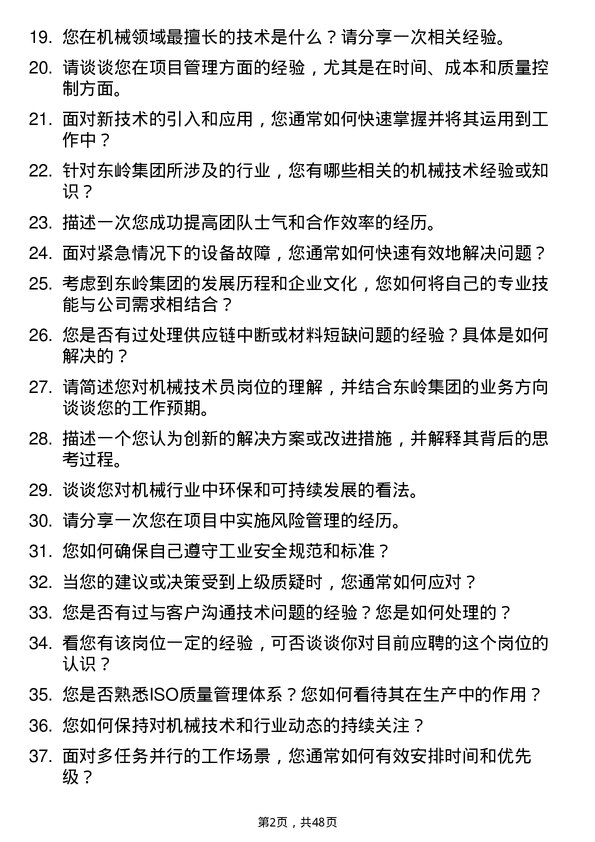 19. 您在机械领域最擅长的技术是什么？请分享一次相关经验。

20. 请谈谈您在项目管理方面的经验，尤其是在时间、成本和质量控制方面。

21. 面对新技术的引入和应用，您通常如何快速掌握并将其运用到工作中？

22. 针对东岭集团所涉及的行业，您有哪些相关的机械技术经验或知识？

23. 描述一次您成功提高团队士气和合作效率的经历。

24. 面对紧急情况下的设备故障，您通常如何快速有效地解决问题？

25. 考虑到东岭集团的发展历程和企业文化，您如何将自己的专业技能与公司需求相结合？

26. 您是否有过处理供应链中断或材料短缺问题的经验？具体是如何解决的？

27. 请简述您对机械技术员岗位的理解，并结合东岭集团的业务方向谈谈您的工作预期。

28. 描述一个您认为创新的解决方案或改进措施，并解释其背后的思考过程。

29. 谈谈您对机械行业中环保和可持续发展的看法。

30. 请分享一次您在项目中实施风险管理的经历。

31. 您如何确保自己遵守工业安全规范和标准？

32. 当您的建议或决策受到上级质疑时，您通常如何应对？

33. 您是否有过与客户沟通技术问题的经验？您是如何处理的？

34. 看您有该岗位一定的经验，可否谈谈你对目前应聘的这个岗位的认识？

35. 您是否熟悉ISO质量管理体系？您如何看待其在生产中的作用？

36. 您如何保持对机械技术和行业动态的持续关注？

37. 面对多任务并行的工作场景，您通常如何有效安排时间和优先级？

第2页，共48页